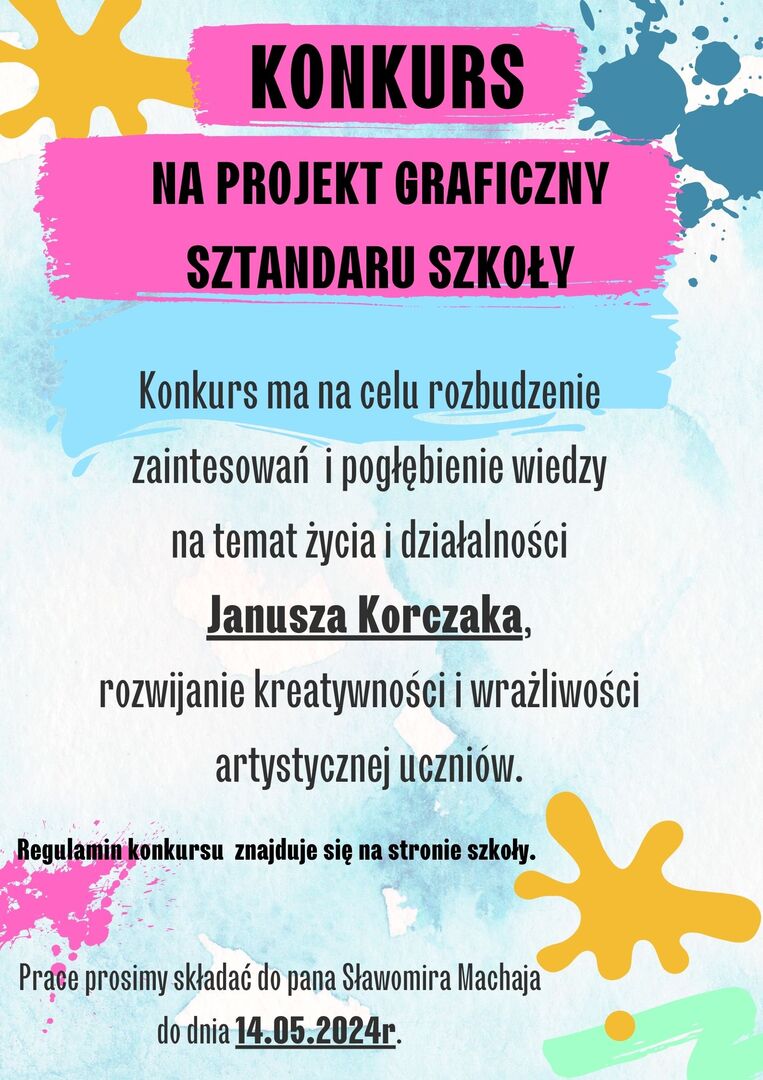 KONKURS

NA PROJEKT GRAFICZNY
SZTANDARU SZKOŁY

Konkurs ma na celu rozbudzenie zaintesowań i pogłębienie wiedzy na temat życia i działalności Janusza Korczaka, rozwijanie kreatywności i wrażliwości artystycznej uczniów.

Regulamin konkursu znajduje się na stronie szkoły.

Prace prosimy składać do pana Sławomira Machaja do dnia 14.05.2024r.